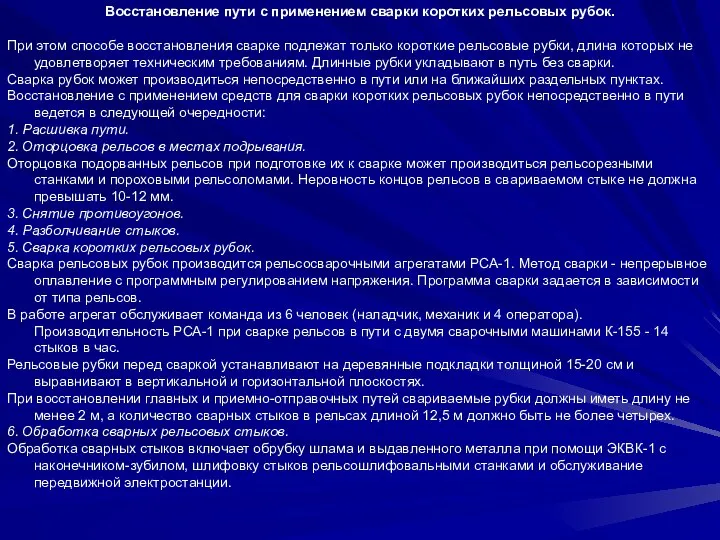 Восстановление пути с применением сварки коротких рельсовых рубок.

При этом способе восстановления сварке подлежат только короткие рельсовые рубки, длина которых не удовлетворяет техническим требованиям. Длинные рубки укладывают в путь без сварки.
Сварка рубок может производиться непосредственно в пути или на ближайших раздельных пунктах.
Восстановление с применением средств для сварки коротких рельсовых рубок непосредственно в пути ведется в следующей очередности:
1. Расшивка пути.
2. Оторцовка рельсов в местах подрывания.
Оторцовка подорванных рельсов при подготовке их к сварке может производиться рельсорезными станками и пороховыми рельсоломами. Неровность концов рельсов в свариваемом стыке не должна превышать 10-12 мм.
3. Снятие противоугонов.
4. Разболчивание стыков.
5. Сварка коротких рельсовых рубок.
Сварка рельсовых рубок производится рельсосварочными агрегатами РСА-1. Метод сварки - непрерывное оплавление с программным регулированием напряжения. Программа сварки задается в зависимости от типа рельсов.
В работе агрегат обслуживает команда из 6 человек (наладчик, механик и 4 оператора). Производительность РСА-1 при сварке рельсов в пути с двумя сварочными машинами К-155 - 14 стыков в час.
Рельсовые рубки перед сваркой устанавливают на деревянные подкладки толщиной 15-20 см и выравнивают в вертикальной и горизонтальной плоскостях.
При восстановлении главных и приемно-отправочных путей свариваемые рубки должны иметь длину не менее 2 м, а количество сварных стыков в рельсах длиной 12,5 м должно быть не более четырех.
6. Обработка сварных рельсовых стыков.
Обработка сварных стыков включает обрубку шлама и выдавленного металла при помощи ЭКВК-1 с наконечником-зубилом, шлифовку стыков рельсошлифовальными станками и обслуживание передвижной электростанции.